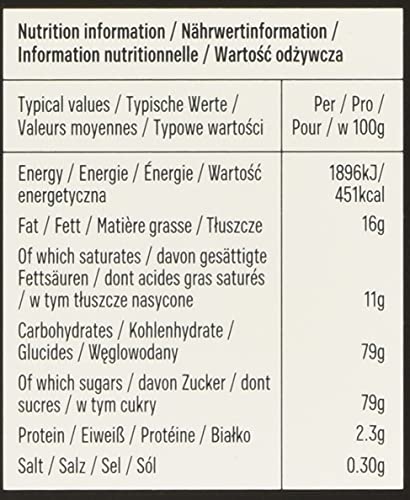 Nutrition information / Nährwertinformation / Information nutritionnelle / Wartość odżywcza

| Typical values / Typische Werte / Valeurs moyennes / Typowe wartości | Per / Pro / Pour / w 100g |
|---|---|
| Energy / Energie / Énergie / Wartość energetyczna | 1896kJ/ 451kcal |
| Fat / Fett / Matière grasse / Tłuszcze | 16g |
| Of which saturates / davon gesättigte Fettsäuren / dont acides gras saturés / w tym tłuszcze nasycone | 11g |
| Carbohydrates / Kohlenhydrate / Glucides / Węglowodany | 79g |
| Of which sugars / davon Zucker / dont sucres / w tym cukry | 79g |
| Protein / Eiweiß / Protéine / Białko | 2.3g |
| Salt / Salz / Sel / Sól | 0.30g |